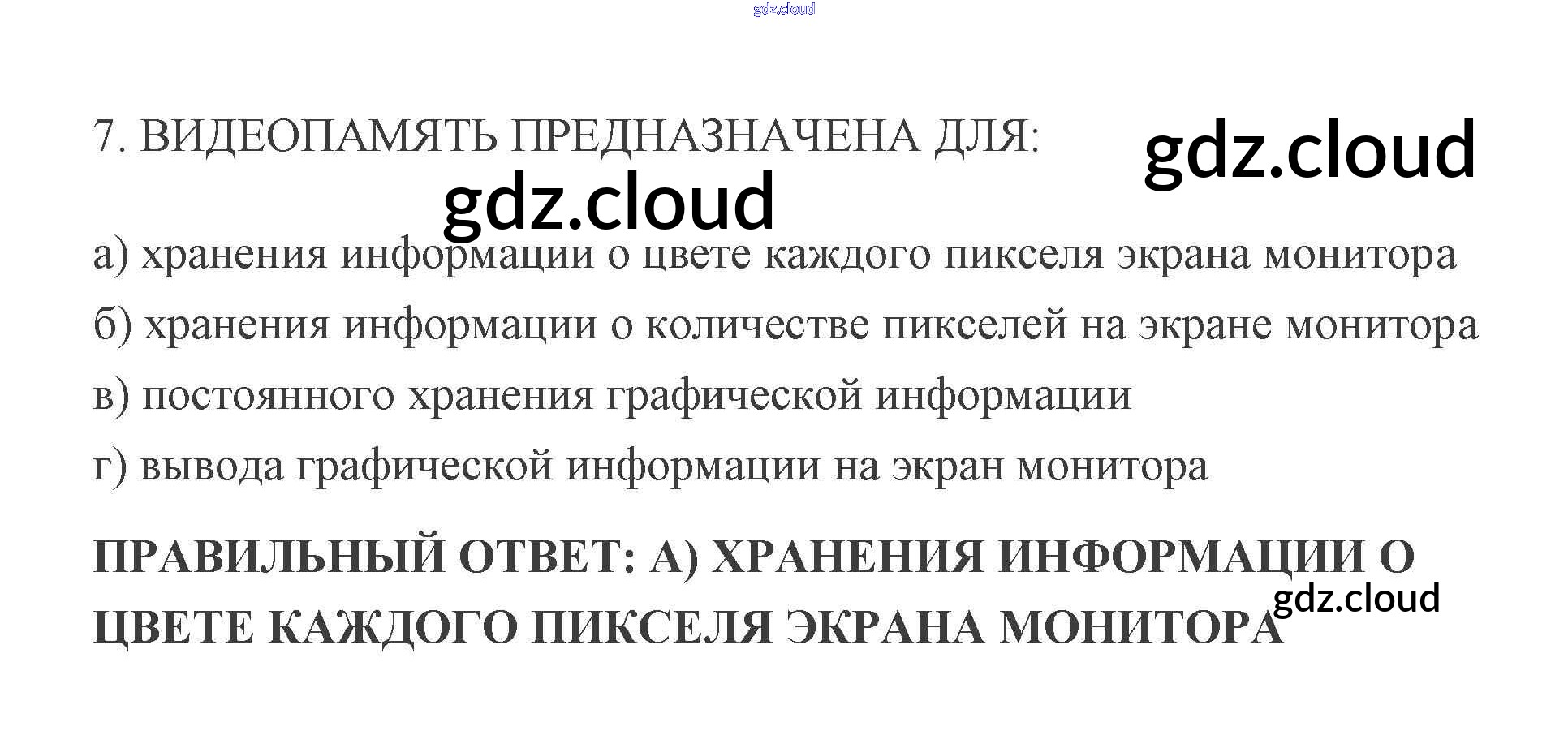 gdz.cloud

7. ВИДЕОПАМЯТЬ ПРЕДНАЗНАЧЕНА ДЛЯ:

gdz.cloud

gdz.cloud

а) хранения информации о цвете каждого пикселя экрана монитора

б) хранения информации о количестве пикселей на экране монитора

в) постоянного хранения графической информации

г) вывода графической информации на экран монитора

ПРАВИЛЬНЫЙ ОТВЕТ: А) ХРАНЕНИЯ ИНФОРМАЦИИ О ЦВЕТЕ КАЖДОГО ПИКСЕЛЯ ЭКРАНА МОНИТОРА

gdz.cloud